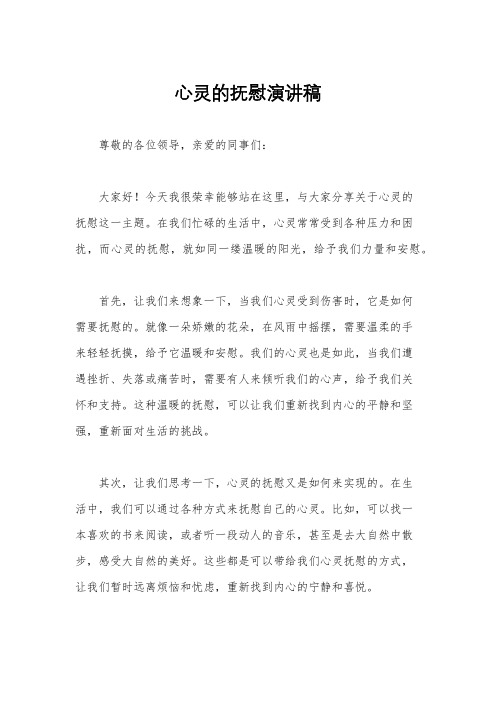 心灵的抚慰演讲稿

尊敬的各位领导，亲爱的同事们：

大家好！今天我很荣幸能够站在这里，与大家分享关于心灵的抚慰这一主题。在我们忙碌的生活中，心灵常常受到各种压力和困扰，而心灵的抚慰，就如同一缕温暖的阳光，给予我们力量和安慰。

首先，让我们来想象一下，当我们心灵受到伤害时，它是如何需要抚慰的。就像一朵娇嫩的花朵，在风雨中摇摆，需要温柔的手来轻轻抚摸，给予它温暖和安慰。我们的心灵也是如此，当我们遭遇挫折、失落或痛苦时，需要有人来倾听我们的心声，给予我们关怀和支持。这种温暖的抚慰，可以让我们重新找到内心的平静和坚强，重新面对生活的挑战。

其次，让我们思考一下，心灵的抚慰又是如何来实现的。在生活中，我们可以通过各种方式来抚慰自己的心灵。比如，可以找一本喜欢的书来阅读，或者听一段动人的音乐，甚至是去大自然中散步，感受大自然的美好。这些都是可以带给我们心灵抚慰的方式，让我们暂时远离烦恼和忧虑，重新找到内心的宁静和喜悦。